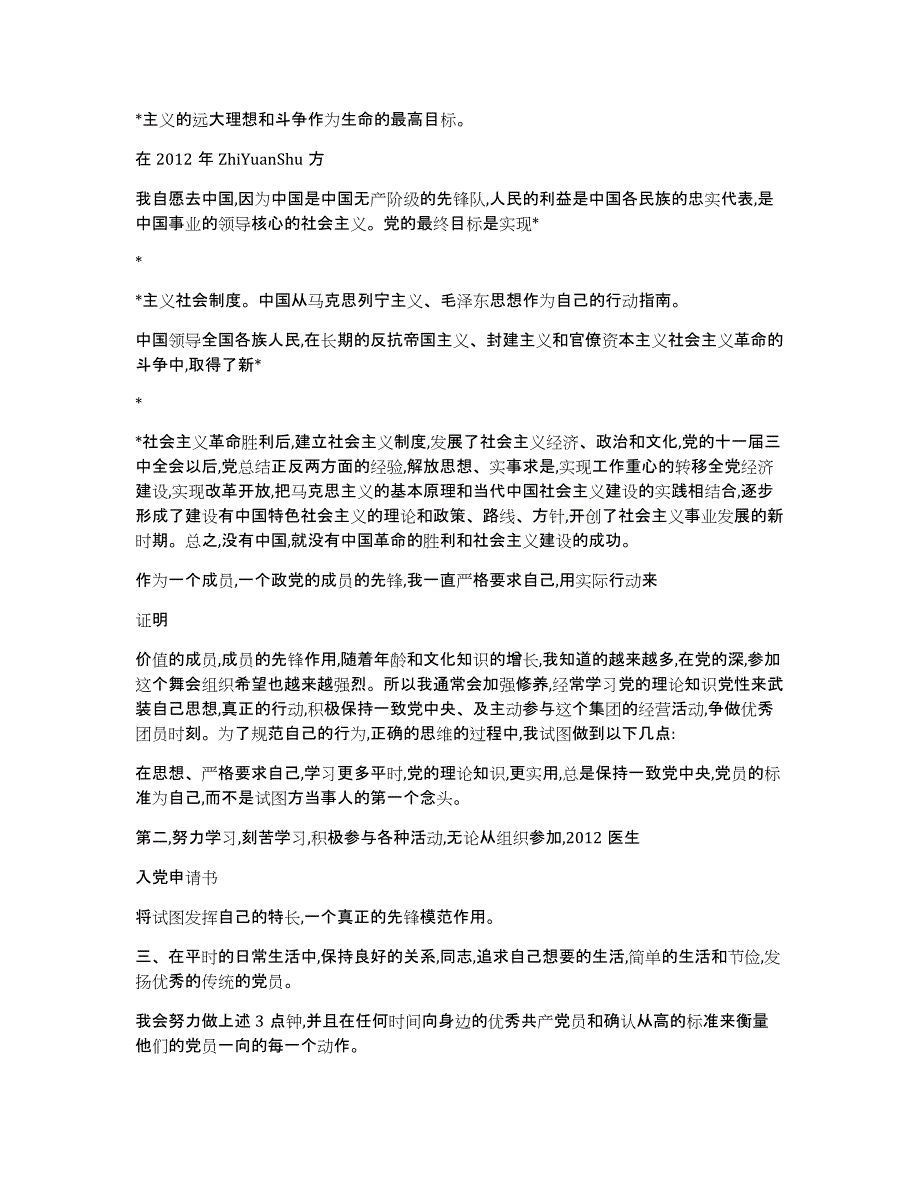 *主义的远大理想和斗争作为生命的最高目标。

在 2012 年 ZhiYuanShu 方

我自愿去中国,因为中国是中国无产阶级的先锋队,人民的利益是中国各民族的忠实代表,是中国事业的领导核心的社会主义。党的最终目标是实现*

*

*主义社会制度。中国从马克思列宁主义、毛泽东思想作为自己的行动指南。

中国领导全国各族人民,在长期的反抗帝国主义、封建主义和官僚资本主义社会主义革命的斗争中,取得了新*

*

*社会主义革命胜利后,建立社会主义制度,发展了社会主义经济、政治和文化,党的十一届三中全会以后,党总结正反两方面的经验,解放思想、实事求是,实现工作重心的转移全党经济建设,实现改革开放,把马克思主义的基本原理和当代中国社会主义建设的实践相结合,逐步形成了建设有中国特色社会主义的理论和政策、路线、方针,开创了社会主义事业发展的新时期。总之,没有中国,就没有中国革命的胜利和社会主义建设的成功。

作为一个成员,一个政党的成员的先锋,我一直严格要求自己,用实际行动来

证明

价值的成员,成员的先锋作用,随着年龄和文化知识的增长,我知道的越来越多,在党的深,参加这个舞会组织希望也越来越强烈。所以我通常会加强修养,经常学习党的理论知识党性来武装自己思想,真正的行动,积极保持一致党中央、及主动参与这个集团的经营活动,争做优秀团员时刻。为了规范自己的行为,正确的思维的过程中,我试图做到以下几点:

在思想、严格要求自己,学习更多平时,党的理论知识,更实用,总是保持一致党中央,党员的标准为自己,而不是试图方当事人的第一个念头。

第二,努力学习,刻苦学习,积极参与各种活动,无论从组织参加,2012 医生

入党申请书

将试图发挥自己的特长,一个真正的先锋模范作用。

三、在平时的日常生活中,保持良好的关系,同志,追求自己想要的生活,简单的生活和节俭,发扬优秀的传统的党员。

我会努力做上述 3 点钟,并且在任何时间向身边的优秀共产党员和确认从高的标准来衡量他们的党员一向的每一个动作。